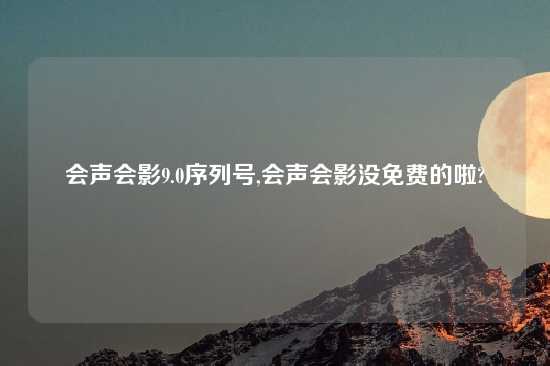 会声会影9.0序列号,会声会影没免费的啦?